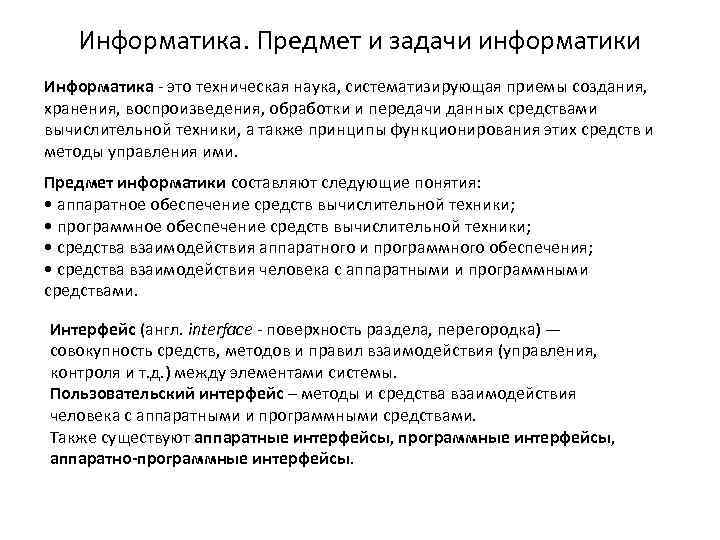 Информатика. Предмет и задачи информатики

Информатика - это техническая наука, систематизирующая приемы создания, хранения, воспроизведения, обработки и передачи данных средствами вычислительной техники, а также принципы функционирования этих средств и методы управления ими.

Предмет информатики составляют следующие понятия:
• аппаратное обеспечение средств вычислительной техники;
• программное обеспечение средств вычислительной техники;
• средства взаимодействия аппаратного и программного обеспечения;
• средства взаимодействия человека с аппаратными и программными средствами.

Интерфейс (англ. interface - поверхность раздела, перегородка) — совокупность средств, методов и правил взаимодействия (управления, контроля и т.д.) между элементами системы.
Пользовательский интерфейс – методы и средства взаимодействия человека с аппаратными и программными средствами.
Также существуют аппаратные интерфейсы, программные интерфейсы, аппаратно-программные интерфейсы.